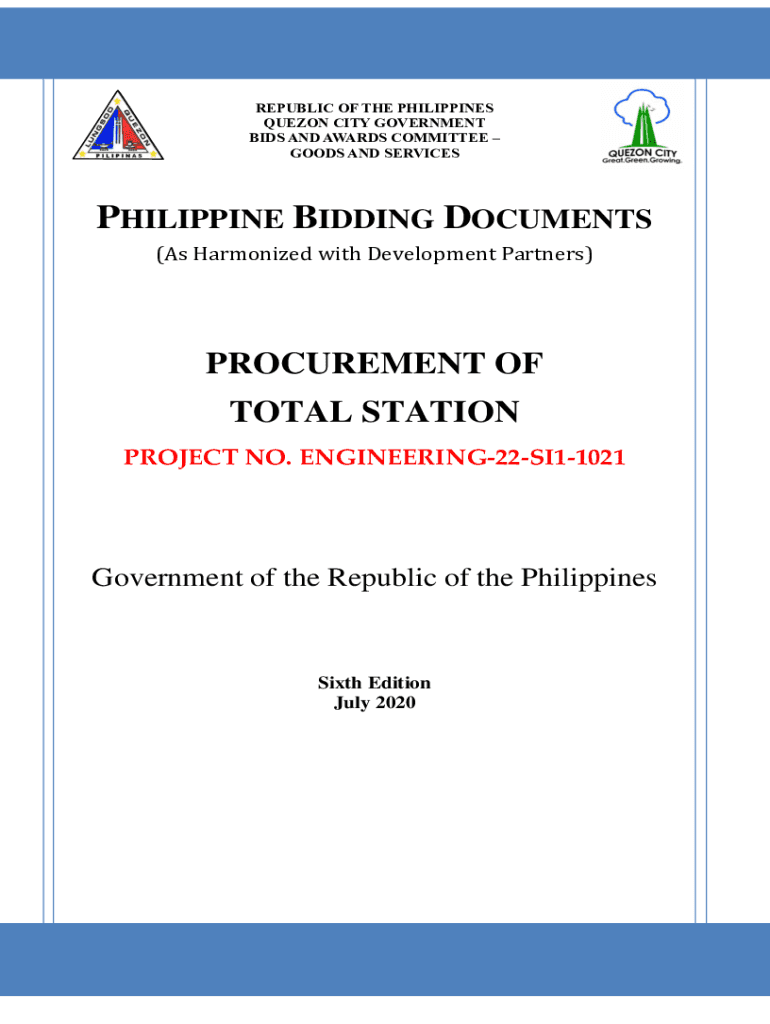 LUNGSOD QUEZON
PILIPINAS

REPUBLIC OF THE PHILIPPINES
QUEZON CITY GOVERNMENT
BIDS AND AWARDS COMMITTEE –
GOODS AND SERVICES

QUEZON CITY
Great.Green.Growing.

PHILIPPINE BIDDING DOCUMENTS
(As Harmonized with Development Partners)

PROCUREMENT OF
TOTAL STATION

PROJECT NO. ENGINEERING-22-SI1-1021

Government of the Republic of the Philippines

Sixth Edition
July 2020